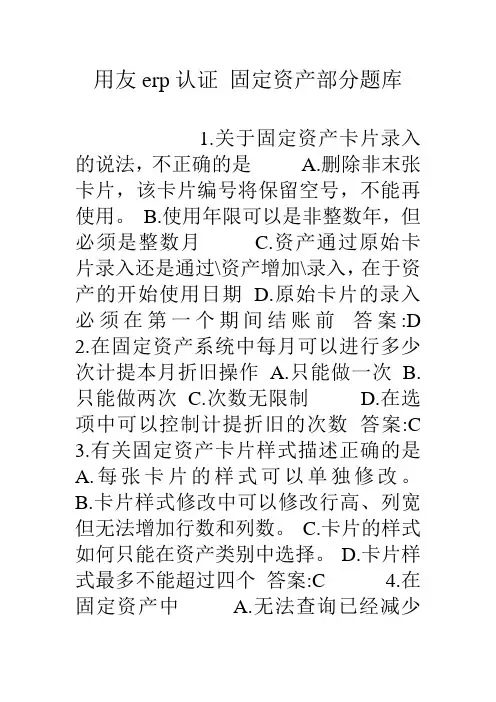 用友 erp 认证 固定资产部分题库

1.关于固定资产卡片录入的说法，不正确的是 A.删除非末张卡片，该卡片编号将保留空号，不能再使用。 B.使用年限可以是非整数年，但必须是整数月 C.资产通过原始卡片录入还是通过\资产增加\录入，在于资产的开始使用日期 D.原始卡片的录入必须在第一个期间结账前 答案:D 2.在固定资产系统中每月可以进行多少次计提本月折旧操作 A.只能做一次 B.只能做两次 C.次数无限制 D.在选项中可以控制计提折旧的次数 答案:C 3.有关固定资产卡片样式描述正确的是 A.每张卡片的样式可以单独修改。 B.卡片样式修改中可以修改行高、列宽但无法增加行数和列数。 C.卡片的样式如何只能在资产类别中选择。 D.卡片样式最多不能超过四个 答案:C 4.在固定资产中 A.无法查询已经减少